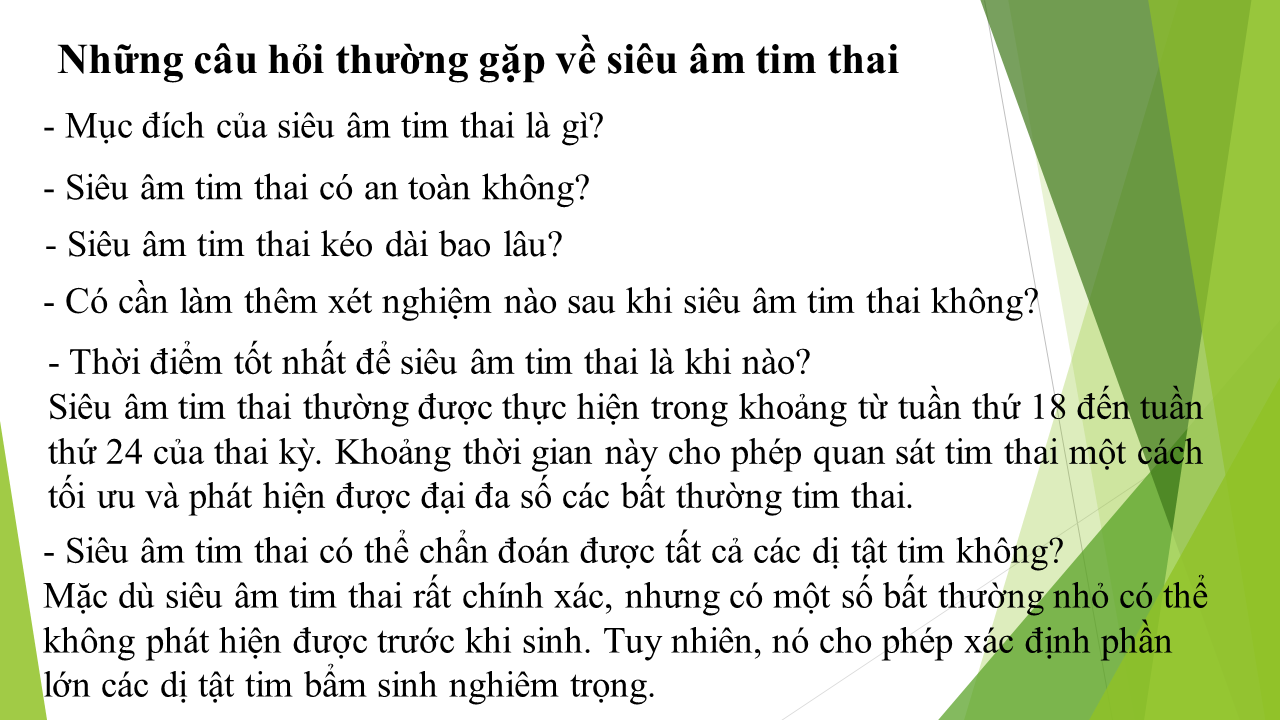 Những câu hỏi thường gặp về siêu âm tim thai

- Mục đích của siêu âm tim thai là gì?

- Siêu âm tim thai có an toàn không?

- Siêu âm tim thai kéo dài bao lâu?

- Có cần làm thêm xét nghiệm nào sau khi siêu âm tim thai không?

- Thời điểm tốt nhất để siêu âm tim thai là khi nào?
Siêu âm tim thai thường được thực hiện trong khoảng từ tuần thứ 18 đến tuần thứ 24 của thai kỳ. Khoảng thời gian này cho phép quan sát tim thai một cách tối ưu và phát hiện được đại đa số các bất thường tim thai.

- Siêu âm tim thai có thể chẩn đoán được tất cả các dị tật tim không?
Mặc dù siêu âm tim thai rất chính xác, nhưng có một số bất thường nhỏ có thể không phát hiện được trước khi sinh. Tuy nhiên, nó cho phép xác định phần lớn các dị tật tim bẩm sinh nghiêm trọng.